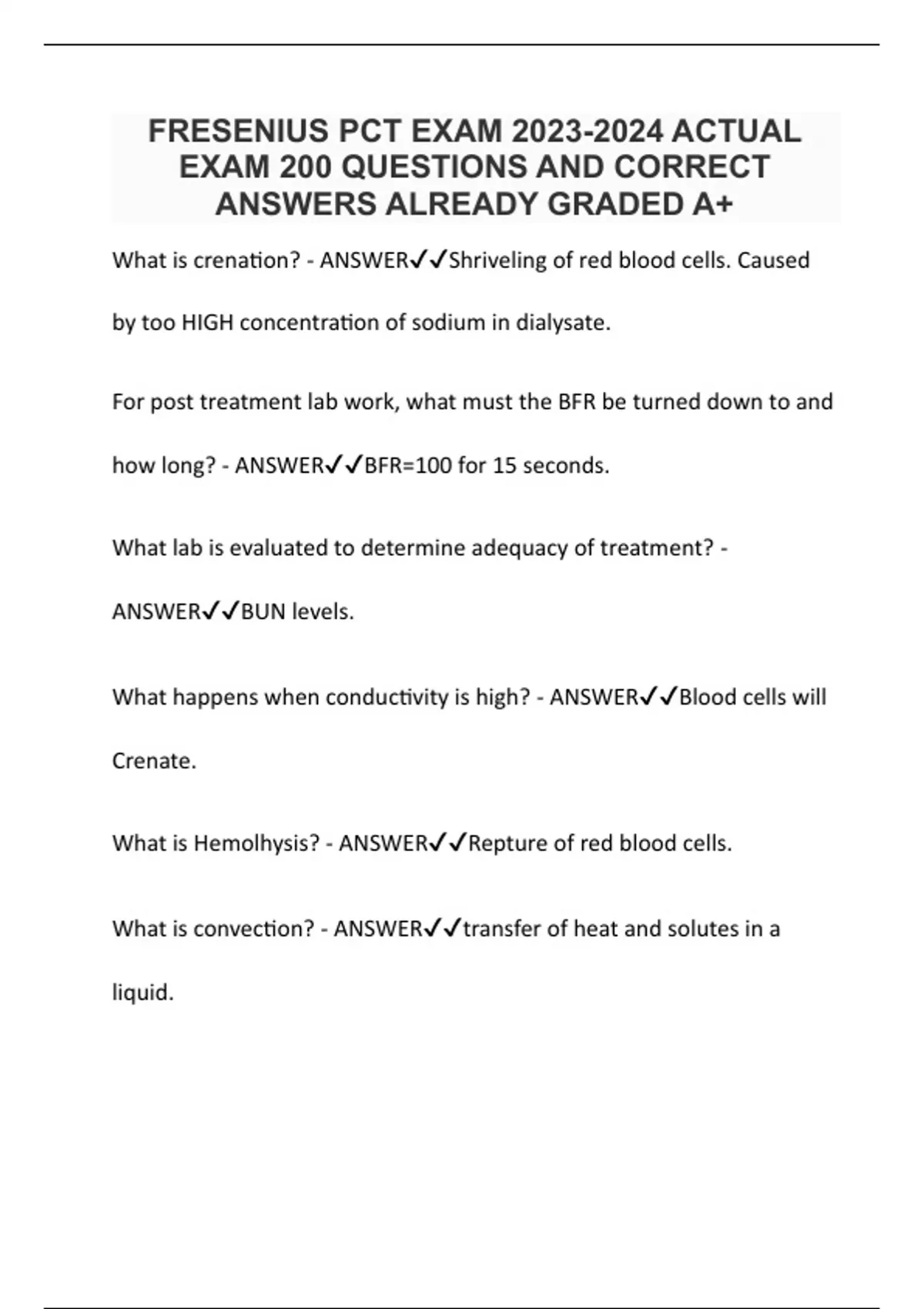 FRESENIUS PCT EXAM 2023-2024 ACTUAL EXAM 200 QUESTIONS AND CORRECT ANSWERS ALREADY GRADED A+

What is crenation? - ANSWER✓✓Shriveling of red blood cells. Caused by too HIGH concentration of sodium in dialysate.

For post treatment lab work, what must the BFR be turned down to and how long? - ANSWER✓✓BFR=100 for 15 seconds.

What lab is evaluated to determine adequacy of treatment? - ANSWER✓✓BUN levels.

What happens when conductivity is high? - ANSWER✓✓Blood cells will Crenate.

What is Hemolhysis? - ANSWER✓✓Repture of red blood cells.

What is convection? - ANSWER✓✓transfer of heat and solutes in a liquid.